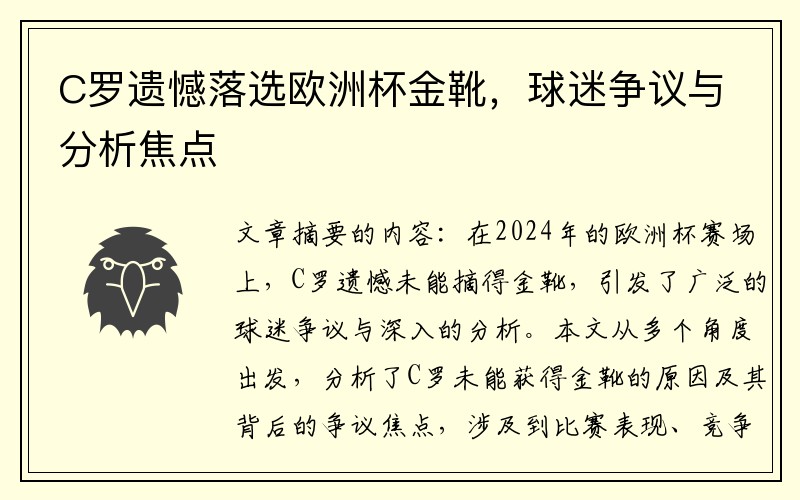 C罗遗憾落选欧洲杯金靴，球迷争议与分析焦点

文章摘要的内容：在2024年的欧洲杯赛场上，C罗遗憾未能摘得金靴，引发了广泛的球迷争议与深入的分析。本文从多个角度出发，分析了C罗未能获得金靴的原因及其背后的争议焦点，涉及到比赛表现、竞争